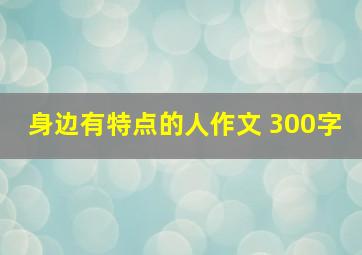 身边有特点的人作文 300字